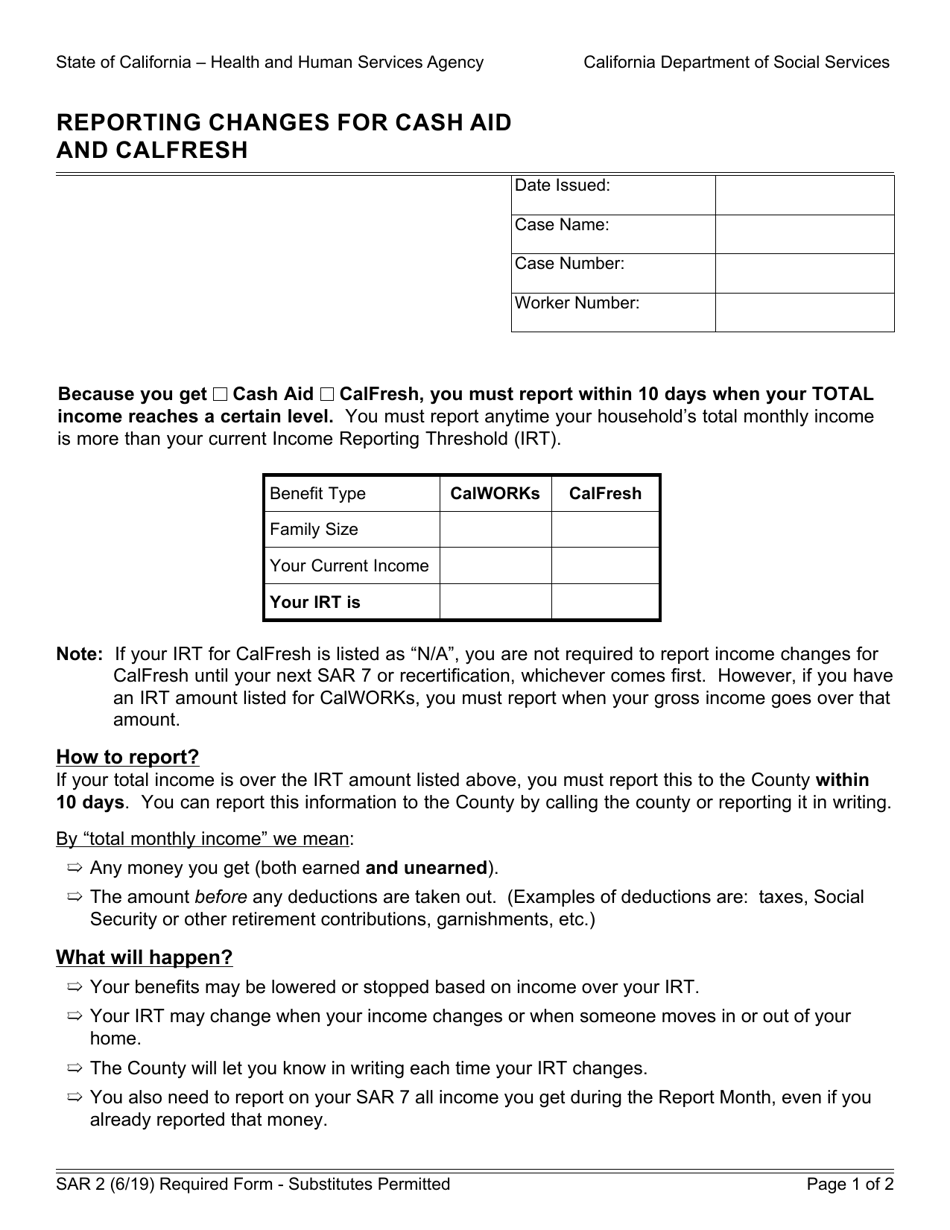 State of California – Health and Human Services Agency

California Department of Social Services

REPORTING CHANGES FOR CASH AID
AND CALFRESH

Date Issued:
Case Name:
Case Number:
Worker Number:

Because you get ☐ Cash Aid ☐ CalFresh, you must report within 10 days when your TOTAL income reaches a certain level. You must report anytime your household's total monthly income is more than your current Income Reporting Threshold (IRT).

| Benefit Type | CalWORKs | CalFresh |
|---|---|---|
| Family Size | | |
| Your Current Income | | |
| Your IRT is | | |

Note: If your IRT for CalFresh is listed as "N/A", you are not required to report income changes for CalFresh until your next SAR 7 or recertification, whichever comes first. However, if you have an IRT amount listed for CalWORKs, you must report when your gross income goes over that amount.

How to report?
If your total income is over the IRT amount listed above, you must report this to the County within 10 days. You can report this information to the County by calling the county or reporting it in writing.

By "total monthly income" we mean:
⇨ Any money you get (both earned and unearned).
⇨ The amount before any deductions are taken out. (Examples of deductions are: taxes, Social Security or other retirement contributions, garnishments, etc.)

What will happen?
⇨ Your benefits may be lowered or stopped based on income over your IRT.
⇨ Your IRT may change when your income changes or when someone moves in or out of your home.
⇨ The County will let you know in writing each time your IRT changes.
⇨ You also need to report on your SAR 7 all income you get during the Report Month, even if you already reported that money.

SAR 2 (6/19) Required Form - Substitutes Permitted

Page 1 of 2